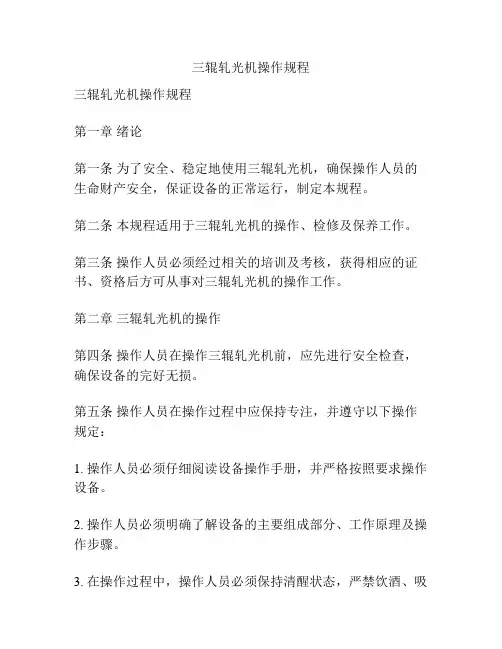 三辊轧光机操作规程

三辊轧光机操作规程

第一章 绪论

第一条 为了安全、稳定地使用三辊轧光机，确保操作人员的生命财产安全，保证设备的正常运行，制定本规程。

第二条 本规程适用于三辊轧光机的操作、检修及保养工作。

第三条 操作人员必须经过相关的培训及考核，获得相应的证书、资格后方可从事对三辊轧光机的操作工作。

第二章 三辊轧光机的操作

第四条 操作人员在操作三辊轧光机前，应先进行安全检查，确保设备的完好无损。

第五条 操作人员在操作过程中应保持专注，并遵守以下操作规定：

1. 操作人员必须仔细阅读设备操作手册，并严格按照要求操作设备。

2. 操作人员必须明确了解设备的主要组成部分、工作原理及操作步骤。

3. 在操作过程中，操作人员必须保持清醒状态，严禁饮酒、吸